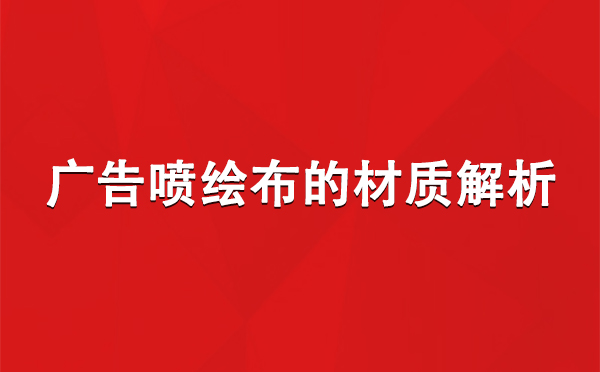 广告喷绘布的材质解析